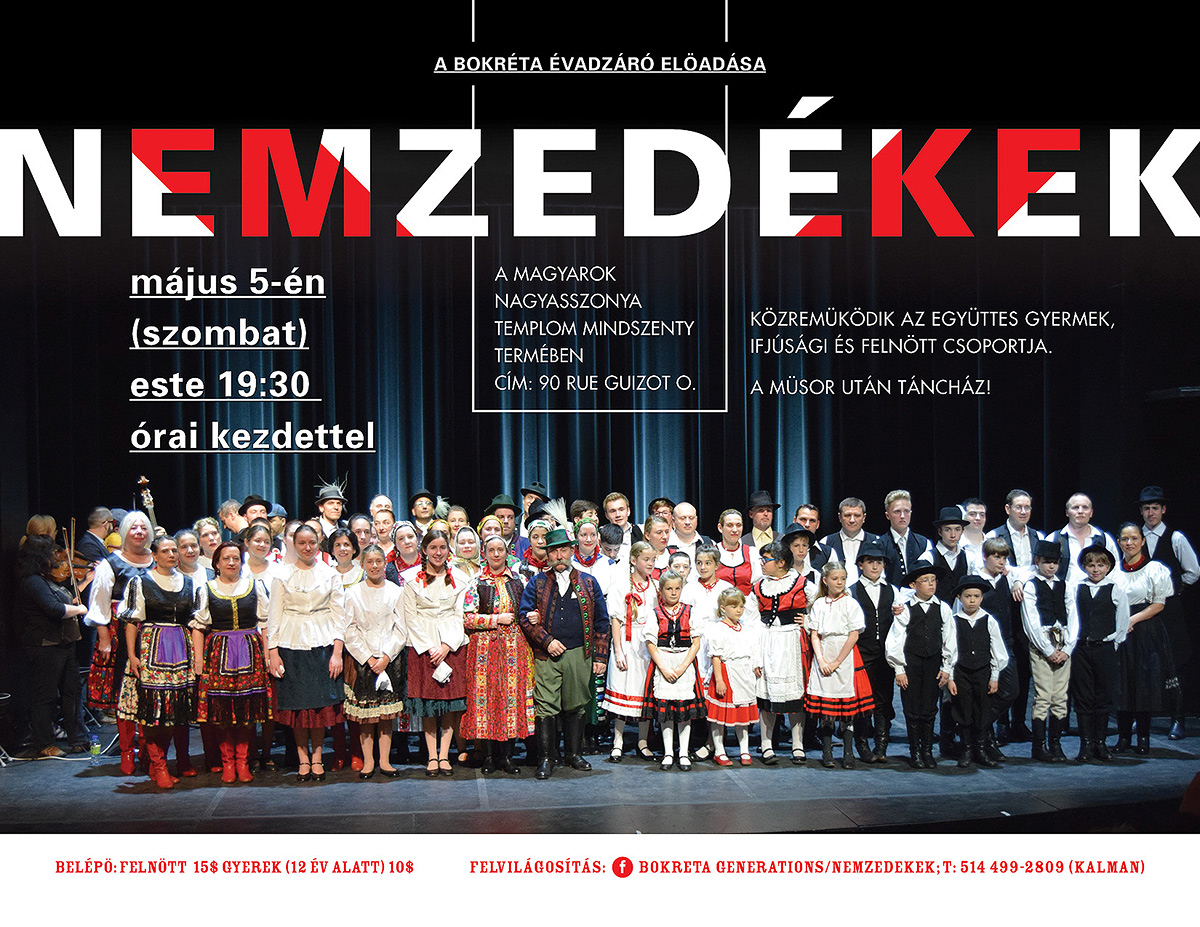 A BOKRÉTA ÉVADZÁRÓ ELÖADÁSA

NEMZEDÉKEK

május 5-én
(szombat)
este 19:30
órai kezdettel

A MAGYAROK
NAGYASSZONYA
TEMPLOM MINDSZENTY
TERMÉBEN
CÍM: 90 RUE GUIZOT O.

KÖZREMÜKÖDIK AZ EGYÜTTES GYERMEK, IFJÚSÁGI ÉS FELNÖTT CSOPORTJA.

A MÜSOR UTÁN TÁNCHÁZ!

BELÉPÖ: FELNÖTT 15$ GYEREK (12 ÉV ALATT) 10$

FELVILÁGOSÍTÁS: BOKRETA GENERATIONS/NEMZEDEKEK; T: 514 499-2809 (KALMAN)